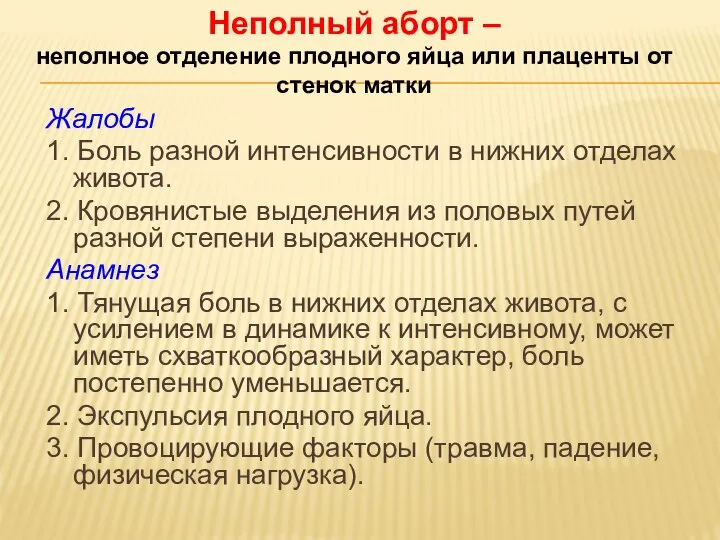 Неполный аборт –
неполное отделение плодного яйца или плаценты от стенок матки

Жалобы
1. Боль разной интенсивности в нижних отделах живота.
2. Кровянистые выделения из половых путей разной степени выраженности.
Анамнез
1. Тянущая боль в нижних отделах живота, с усилением в динамике к интенсивному, может иметь схваткообразный характер, боль постепенно уменьшается.
2. Экспульсия плодного яйца.
3. Провоцирующие факторы (травма, падение, физическая нагрузка).